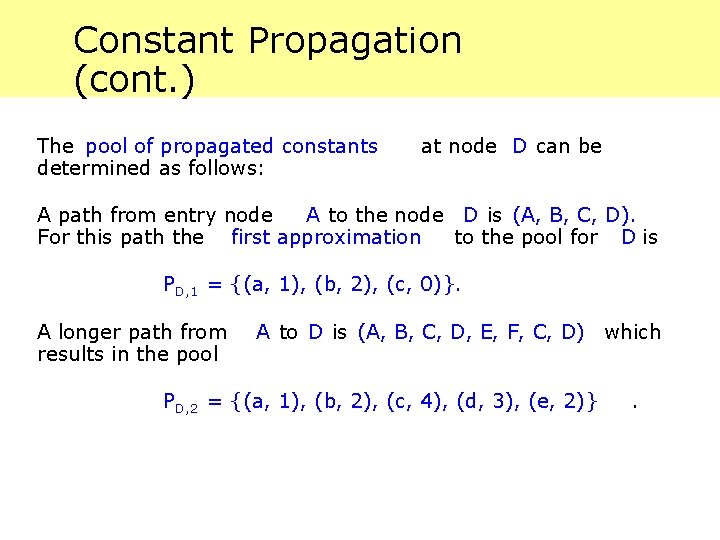 Constant Propagation (cont.)

The pool of propagated constants at node D can be determined as follows:

A path from entry node A to the node D is (A, B, C, D). For this path the first approximation to the pool for D is

$P_{D,1} = \{(a, 1), (b, 2), (c, 0)\}$.

A longer path from A to D is (A, B, C, D, E, F, C, D) which results in the pool

$P_{D,2} = \{(a, 1), (b, 2), (c, 4), (d, 3), (e, 2)\}$ .